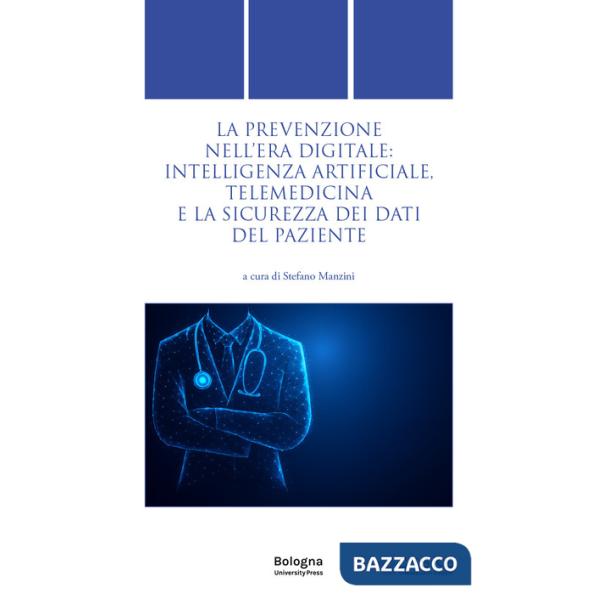 LA PREVENZIONE NELL'ERA DIGITALE: INTELLIGENZA ARTIFICIALE, TELEMEDICINA E LA SICUREZZA DEI DATI DEL PAZIENTE

a cura di Stefano Manzini

Bologna
University Press

BAZZACCO